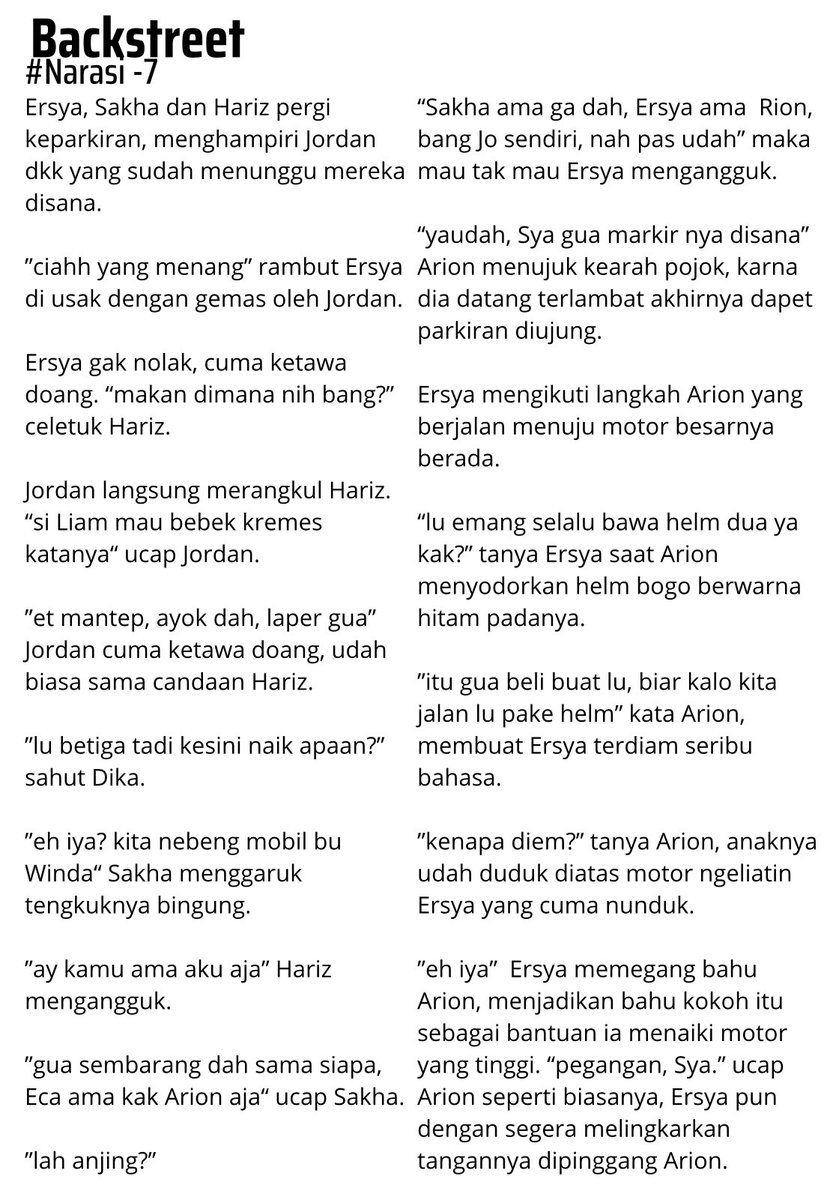 Backstreet
#Narasi -7

Ersya, Sakha dan Hariz pergi keparkiran, menghampiri Jordan dkk yang sudah menunggu mereka disana.

"ciahh yang menang" rambut Ersya di usak dengan gemas oleh Jordan.

Ersya gak nolak, cuma ketawa doang. "makan dimana nih bang?" celetuk Hariz.

Jordan langsung merangkul Hariz. "si Liam mau bebek kremes katanya" ucap Jordan.

"et mantep, ayok dah, laper gua" Jordan cuma ketawa doang, udah biasa sama candaan Hariz.

"lu betiga tadi kesini naik apaan?" sahut Dika.

"eh iya? kita nebeng mobil bu Winda" Sakha menggaruk tengkuknya bingung.

"ay kamu ama aku aja" Hariz mengangguk.

"gua sembarang dah sama siapa, Eca ama kak Arion aja" ucap Sakha.

"lah anjing?"

"Sakha ama ga dah, Ersya ama Rion, bang Jo sendiri, nah pas udah" maka mau tak mau Ersya mengangguk.

"yaudah, Sya gua markir nya disana" Arion menujuk kearah pojok, karna dia datang terlambat akhirnya dapet parkiran diujung.

Ersya mengikuti langkah Arion yang berjalan menuju motor besarnya berada.

"lu emang selalu bawa helm dua ya kak?" tanya Ersya saat Arion menyodorkan helm bogo berwarna hitam padanya.

"itu gua beli buat lu, biar kalo kita jalan lu pake helm" kata Arion, membuat Ersya terdiam seribu bahasa.

"kenapa diem?" tanya Arion, anaknya udah duduk diatas motor ngeliatin Ersya yang cuma nunduk.

"eh iya" Ersya memegang bahu Arion, menjadikan bahu kokoh itu sebagai bantuan ia menaiki motor yang tinggi. "pegangan, Sya." ucap Arion seperti biasanya, Ersya pun dengan segera melingkarkan tangannya dipinggang Arion.